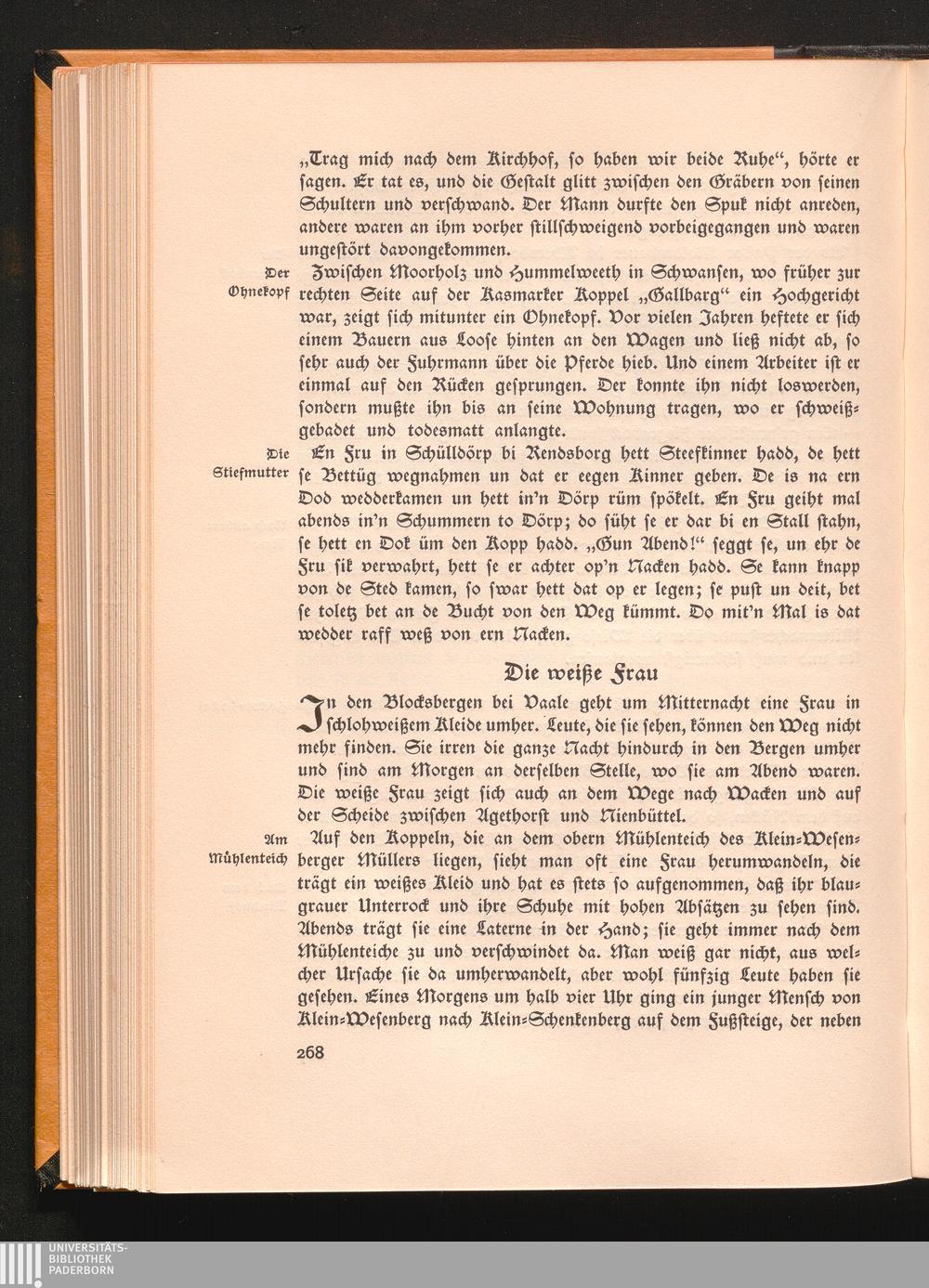 „Trag mich nach dem Kirchhof, ſo haben wir beide Ruhe“, hörte er ſagen. Er tat es, und die Geſtalt glitt zwiſchen den Gräbern von ſeinen Schultern und verſchwand. Der Mann durfte den Spuk nicht anreden, andere waren an ihm vorher ſtillſchweigend vorbeigegangen und waren ungeſtört davongekommen.

Der Ohnekopf

Zwiſchen Moorholz und Hummelweeth in Schwanſen, wo früher zur rechten Seite auf der Kasmarker Koppel „Gallbarg“ ein Hochgericht war, zeigt ſich mitunter ein Ohnekopf. Vor vielen Jahren heftete er ſich einem Bauern aus Looſe hinten an den Wagen und ließ nicht ab, ſo ſehr auch der Fuhrmann über die Pferde hieb. Und einem Arbeiter iſt er einmal auf den Rücken geſprungen. Der konnte ihn nicht loswerden, ſondern mußte ihn bis an ſeine Wohnung tragen, wo er ſchweißgebadet und todesmatt anlangte.

Die Stiefmutter

En Fru in Schülldörp bi Rendsborg hett Steefkinner hadd, de hett ſe Bettüg wegnahmen un dat er eegen Kinner geben. De is na ern Dod wedderkamen un hett in'n Dörp rüm ſpökelt. En Fru geiht mal abends in'n Schummern to Dörp; do ſüht ſe er dar bi en Stall ſtahn, ſe hett en Dok üm den Kopp hadd. „Gun Abend!“ ſeggt ſe, un ehr de Fru ſik verwahrt, hett ſe er achter op'n Nacken hadd. Se kann knapp von de Sted kamen, ſo ſwar hett dat op er legen; ſe puſt un deit, bet ſe toletz bet an de Bucht von den Weg kümmt. Do mit'n Mal is dat wedder raff weß von ern Nacken.

Die weiße Frau

In den Blocksbergen bei Vaale geht um Mitternacht eine Frau in ſchlohweißem Kleide umher. Leute, die ſie ſehen, können den Weg nicht mehr finden. Sie irren die ganze Nacht hindurch in den Bergen umher und ſind am Morgen an derſelben Stelle, wo ſie am Abend waren. Die weiße Frau zeigt ſich auch an dem Wege nach Wacken und auf der Scheide zwiſchen Agethorſt und Nienbüttel.

Am Mühlenteich

Auf den Koppeln, die an dem obern Mühlenteich des Klein-Weſenberger Müllers liegen, ſieht man oft eine Frau herumwandeln, die trägt ein weißes Kleid und hat es ſtets ſo aufgenommen, daß ihr blaugrauer Unterrock und ihre Schuhe mit hohen Abſätzen zu ſehen ſind. Abends trägt ſie eine Laterne in der Hand; ſie geht immer nach dem Mühlenteiche zu und verſchwindet da. Man weiß gar nicht, aus welcher Urſache ſie da umherwandelt, aber wohl fünfzig Leute haben ſie geſehen. Eines Morgens um halb vier Uhr ging ein junger Menſch von Klein-Weſenberg nach Klein-Schenkenberg auf dem Fußſteige, der neben

268

UNIVERSITÄTS-BIBLIOTHEK PADERBORN